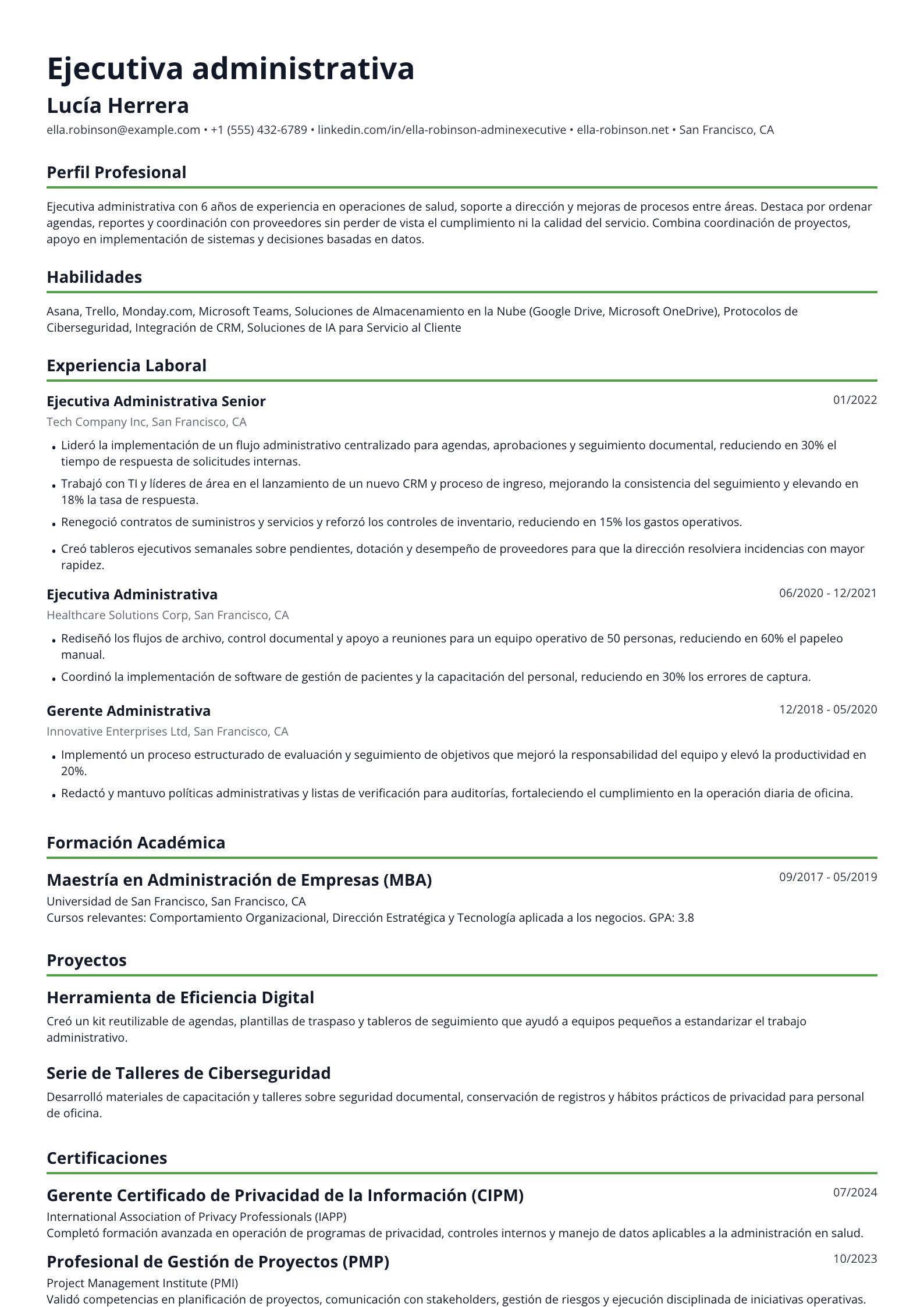 Ejecutiva administrativa

Lucía Herrera

ella.robinson@example.com • +1 (555) 432-6789 • linkedin.com/in/ella-robinson-adminexecutive • ella-robinson.net • San Francisco, CA

Perfil Profesional

Ejecutiva administrativa con 6 años de experiencia en operaciones de salud, soporte a dirección y mejoras de procesos entre áreas. Destaca por ordenar agendas, reportes y coordinación con proveedores sin perder de vista el cumplimiento ni la calidad del servicio. Combina coordinación de proyectos, apoyo en implementación de sistemas y decisiones basadas en datos.

Habilidades

Asana, Trello, Monday.com, Microsoft Teams, Soluciones de Almacenamiento en la Nube (Google Drive, Microsoft OneDrive), Protocolos de Ciberseguridad, Integración de CRM, Soluciones de IA para Servicio al Cliente

Experiencia Laboral

Ejecutiva Administrativa Senior
01/2022
Tech Company Inc, San Francisco, CA

• Lideró la implementación de un flujo administrativo centralizado para agendas, aprobaciones y seguimiento documental, reduciendo en 30% el tiempo de respuesta de solicitudes internas.
• Trabajó con TI y líderes de área en el lanzamiento de un nuevo CRM y proceso de ingreso, mejorando la consistencia del seguimiento y elevando en 18% la tasa de respuesta.
• Renegoció contratos de suministros y servicios y reforzó los controles de inventario, reduciendo en 15% los gastos operativos.
• Creó tableros ejecutivos semanales sobre pendientes, dotación y desempeño de proveedores para que la dirección resolviera incidencias con mayor rapidez.

Ejecutiva Administrativa
06/2020 - 12/2021
Healthcare Solutions Corp, San Francisco, CA

• Rediseñó los flujos de archivo, control documental y apoyo a reuniones para un equipo operativo de 50 personas, reduciendo en 60% el papeleo manual.
• Coordinó la implementación de software de gestión de pacientes y la capacitación del personal, reduciendo en 30% los errores de captura.

Gerente Administrativa
12/2018 - 05/2020
Innovative Enterprises Ltd, San Francisco, CA

• Implementó un proceso estructurado de evaluación y seguimiento de objetivos que mejoró la responsabilidad del equipo y elevó la productividad en 20%.
• Redactó y mantuvo políticas administrativas y listas de verificación para auditorías, fortaleciendo el cumplimiento en la operación diaria de oficina.

Formación Académica

Maestría en Administración de Empresas (MBA)
09/2017 - 05/2019
Universidad de San Francisco, San Francisco, CA
Cursos relevantes: Comportamiento Organizacional, Dirección Estratégica y Tecnología aplicada a los negocios. GPA: 3.8

Proyectos

Herramienta de Eficiencia Digital

Creó un kit reutilizable de agendas, plantillas de traspaso y tableros de seguimiento que ayudó a equipos pequeños a estandarizar el trabajo administrativo.

Serie de Talleres de Ciberseguridad

Desarrolló materiales de capacitación y talleres sobre seguridad documental, conservación de registros y hábitos prácticos de privacidad para personal de oficina.

Certificaciones

Gerente Certificado de Privacidad de la Información (CIPM)
07/2024
International Association of Privacy Professionals (IAPP)
Completó formación avanzada en operación de programas de privacidad, controles internos y manejo de datos aplicables a la administración en salud.

Profesional de Gestión de Proyectos (PMP)
10/2023
Project Management Institute (PMI)
Validó competencias en planificación de proyectos, comunicación con stakeholders, gestión de riesgos y ejecución disciplinada de iniciativas operativas.